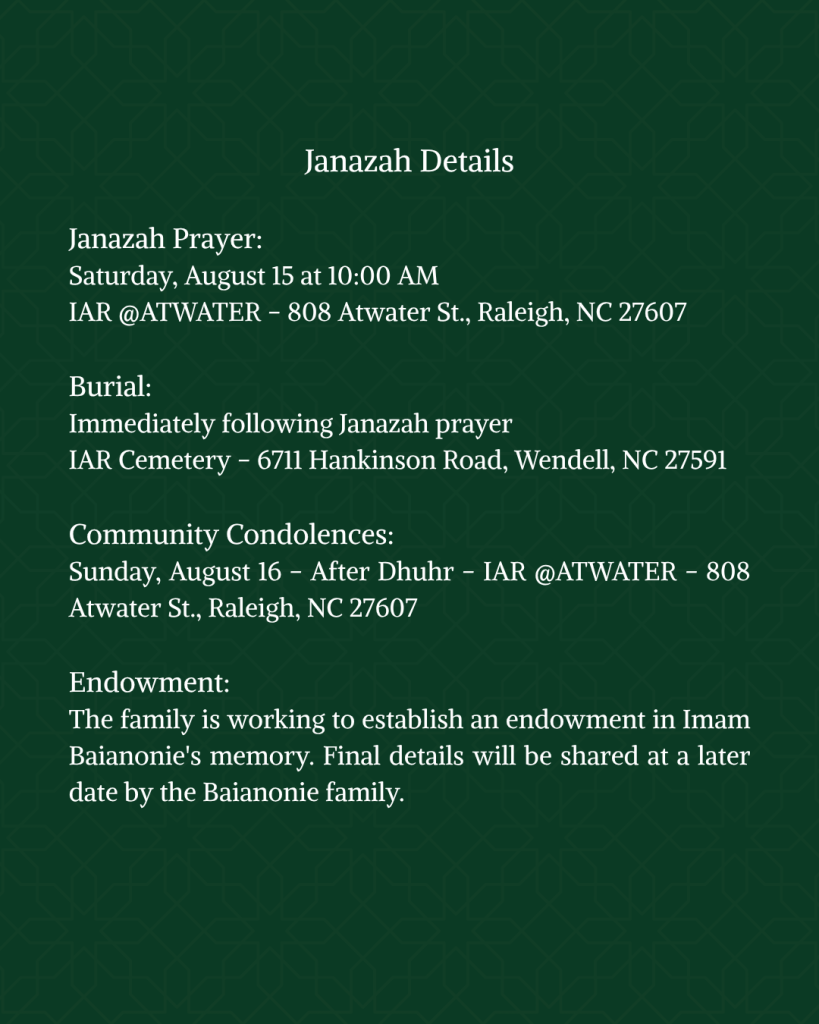 Janazah Details

Janazah Prayer:
Saturday, August 15 at 10:00 AM
IAR @ATWATER - 808 Atwater St., Raleigh, NC 27607

Burial:
Immediately following Janazah prayer
IAR Cemetery - 6711 Hankinson Road, Wendell, NC 27591

Community Condolences:
Sunday, August 16 - After Dhuhr - IAR @ATWATER - 808 Atwater St., Raleigh, NC 27607

Endowment:
The family is working to establish an endowment in Imam Baianonie's memory. Final details will be shared at a later date by the Baianonie family.